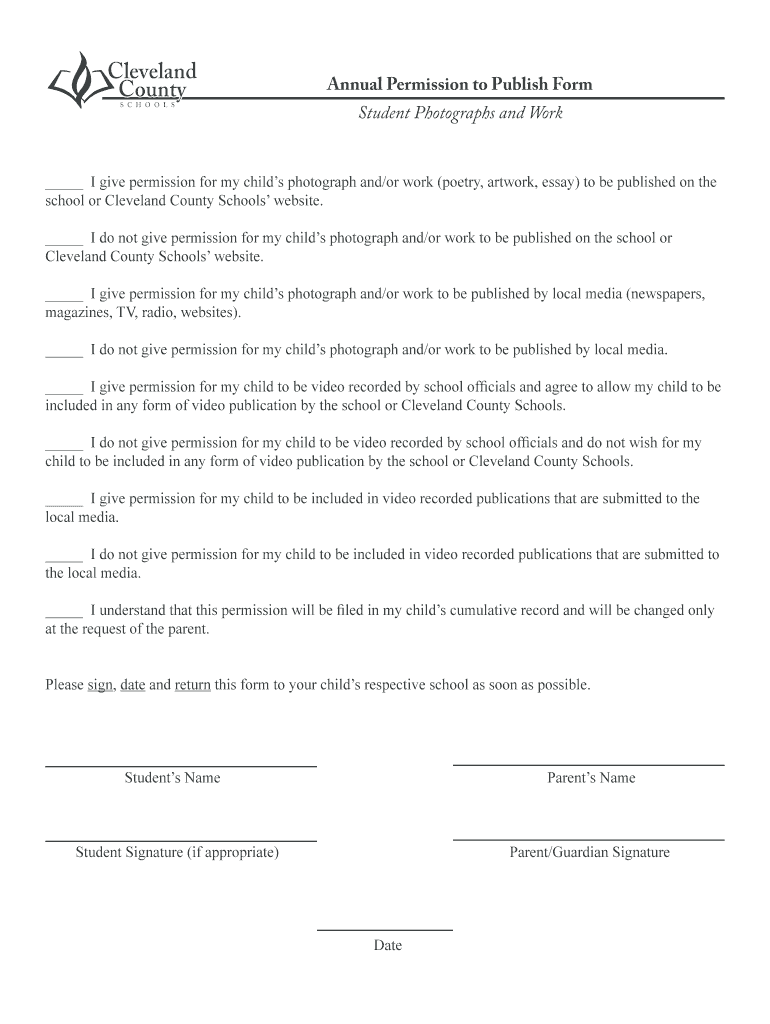 Cleveland County SCHOOLS

Annual Permission to Publish Form

Student Photographs and Work

_____ I give permission for my child's photograph and/or work (poetry, artwork, essay) to be published on the school or Cleveland County Schools' website.

_____ I do not give permission for my child's photograph and/or work to be published on the school or Cleveland County Schools' website.

_____ I give permission for my child's photograph and/or work to be published by local media (newspapers, magazines, TV, radio, websites).

_____ I do not give permission for my child's photograph and/or work to be published by local media.

_____ I give permission for my child to be video recorded by school officials and agree to allow my child to be included in any form of video publication by the school or Cleveland County Schools.

_____ I do not give permission for my child to be video recorded by school officials and do not wish for my child to be included in any form of video publication by the school or Cleveland County Schools.

_____ I give permission for my child to be included in video recorded publications that are submitted to the local media.

_____ I do not give permission for my child to be included in video recorded publications that are submitted to the local media.

_____ I understand that this permission will be filed in my child's cumulative record and will be changed only at the request of the parent.

Please sign, date and return this form to your child's respective school as soon as possible.

Student's Name

Parent's Name

Student Signature (if appropriate)

Parent/Guardian Signature

Date